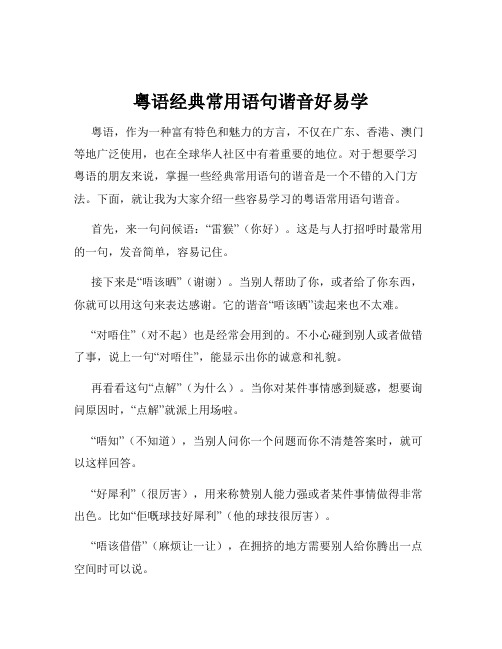 粤语经典常用语句谐音好易学

粤语，作为一种富有特色和魅力的方言，不仅在广东、香港、澳门等地广泛使用，也在全球华人社区中有着重要的地位。对于想要学习粤语的朋友来说，掌握一些经典常用语句的谐音是一个不错的入门方法。下面，就让我为大家介绍一些容易学习的粤语常用语句谐音。

首先，来一句问候语：“雷猴”（你好）。这是与人打招呼时最常用的一句，发音简单，容易记住。

接下来是“唔该晒”（谢谢）。当别人帮助了你，或者给了你东西，你就可以用这句来表达感谢。它的谐音“唔该晒”读起来也不太难。

“对唔住”（对不起）也是经常会用到的。不小心碰到别人或者做错了事，说上一句“对唔住”，能显示出你的诚意和礼貌。

再看看这句“点解”（为什么）。当你对某件事情感到疑惑，想要询问原因时，“点解”就派上用场啦。

“唔知”（不知道），当别人问你一个问题而你不清楚答案时，就可以这样回答。

“好犀利”（很厉害），用来称赞别人能力强或者某件事情做得非常出色。比如“佢嘅球技好犀利”（他的球技很厉害）。

“唔该借借”（麻烦让一让），在拥挤的地方需要别人给你腾出一点空间时可以说。